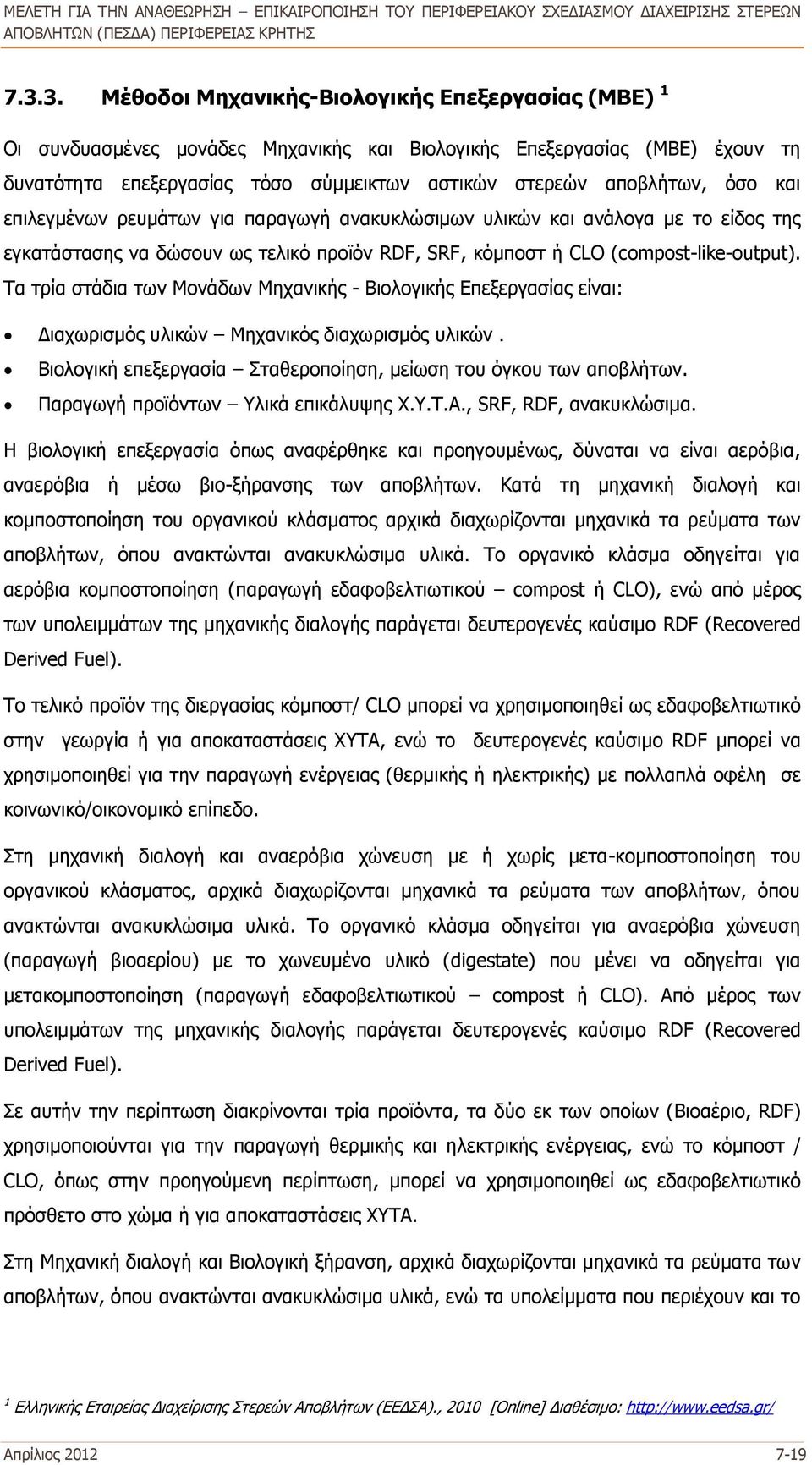 ΜΕΛΕΤΗ ΓΙΑ ΤΗΝ ΑΝΑΘΕΩΡΗΣΗ – ΕΠΙΚΑΙΡΟΠΟΙΗΣΗ ΤΟΥ ΠΕΡΙΦΕΡΕΙΑΚΟΥ ΣΧΕΔΙΑΣΜΟΥ ΔΙΑΧΕΙΡΙΣΗΣ ΣΤΕΡΕΩΝ ΑΠΟΒΛΗΤΩΝ (ΠΕΣΔΑ) ΠΕΡΙΦΕΡΕΙΑΣ ΚΡΗΤΗΣ

7.3.3. Μέθοδοι Μηχανικής-Βιολογικής Επεξεργασίας (ΜΒΕ) $^1$

Οι συνδυασμένες μονάδες Μηχανικής και Βιολογικής Επεξεργασίας (ΜΒΕ) έχουν τη δυνατότητα επεξεργασίας τόσο σύμμεικτων αστικών στερεών αποβλήτων, όσο και επιλεγμένων ρευμάτων για παραγωγή ανακυκλώσιμων υλικών και ανάλογα με το είδος της εγκατάστασης να δώσουν ως τελικό προϊόν RDF, SRF, κόμποστ ή CLO (compost-like-output). Τα τρία στάδια των Μονάδων Μηχανικής - Βιολογικής Επεξεργασίας είναι:

• Διαχωρισμός υλικών – Μηχανικός διαχωρισμός υλικών .
• Βιολογική επεξεργασία – Σταθεροποίηση, μείωση του όγκου των αποβλήτων.
• Παραγωγή προϊόντων – Υλικά επικάλυψης Χ.Υ.Τ.Α., SRF, RDF, ανακυκλώσιμα.

Η βιολογική επεξεργασία όπως αναφέρθηκε και προηγουμένως, δύναται να είναι αερόβια, αναερόβια ή μέσω βιο-ξήρανσης των αποβλήτων. Κατά τη μηχανική διαλογή και κομποστοποίηση του οργανικού κλάσματος αρχικά διαχωρίζονται μηχανικά τα ρεύματα των αποβλήτων, όπου ανακτώνται ανακυκλώσιμα υλικά. Το οργανικό κλάσμα οδηγείται για αερόβια κομποστοποίηση (παραγωγή εδαφοβελτιωτικού – compost ή CLO), ενώ από μέρος των υπολειμμάτων της μηχανικής διαλογής παράγεται δευτερογενές καύσιμο RDF (Recovered Derived Fuel).

Το τελικό προϊόν της διεργασίας κόμποστ/ CLO μπορεί να χρησιμοποιηθεί ως εδαφοβελτιωτικό στην γεωργία ή για αποκαταστάσεις ΧΥΤΑ, ενώ το δευτερογενές καύσιμο RDF μπορεί να χρησιμοποιηθεί για την παραγωγή ενέργειας (θερμικής ή ηλεκτρικής) με πολλαπλά οφέλη σε κοινωνικό/οικονομικό επίπεδο.

Στη μηχανική διαλογή και αναερόβια χώνευση με ή χωρίς μετα-κομποστοποίηση του οργανικού κλάσματος, αρχικά διαχωρίζονται μηχανικά τα ρεύματα των αποβλήτων, όπου ανακτώνται ανακυκλώσιμα υλικά. Το οργανικό κλάσμα οδηγείται για αναερόβια χώνευση (παραγωγή βιοαερίου) με το χωνευμένο υλικό (digestate) που μένει να οδηγείται για μετακομποστοποίηση (παραγωγή εδαφοβελτιωτικού – compost ή CLO). Από μέρος των υπολειμμάτων της μηχανικής διαλογής παράγεται δευτερογενές καύσιμο RDF (Recovered Derived Fuel).

Σε αυτήν την περίπτωση διακρίνονται τρία προϊόντα, τα δύο εκ των οποίων (Βιοαέριο, RDF) χρησιμοποιούνται για την παραγωγή θερμικής και ηλεκτρικής ενέργειας, ενώ το κόμποστ / CLO, όπως στην προηγούμενη περίπτωση, μπορεί να χρησιμοποιηθεί ως εδαφοβελτιωτικό πρόσθετο στο χώμα ή για αποκαταστάσεις ΧΥΤΑ.

Στη Μηχανική διαλογή και Βιολογική ξήρανση, αρχικά διαχωρίζονται μηχανικά τα ρεύματα των αποβλήτων, όπου ανακτώνται ανακυκλώσιμα υλικά, ενώ τα υπολείμματα που περιέχουν και το

$^1$ Ελληνικής Εταιρείας Διαχείρισης Στερεών Αποβλήτων (ΕΕΔΣΑ)., 2010 [Online] Διαθέσιμο: http://www.eedsa.gr/

Απρίλιος 2012 7-19